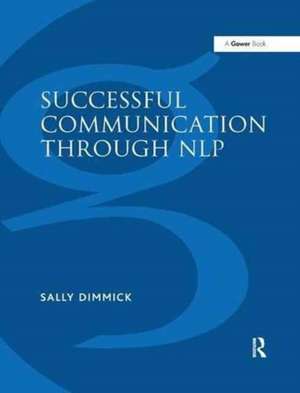 A Gower Book

SUCCESSFUL COMMUNICATION THROUGH NLP

SALLY DIMMICK

R